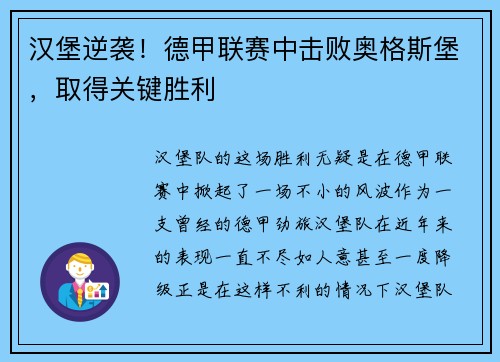 汉堡逆袭！德甲联赛中击败奥格斯堡，取得关键胜利

汉堡队的这场胜利无疑是在德甲联赛中掀起了一场不小的风波作为一支曾经的德甲劲旅汉堡队在近年来的表现一直不尽如人意甚至一度降级正是在这样不利的情况下汉堡队